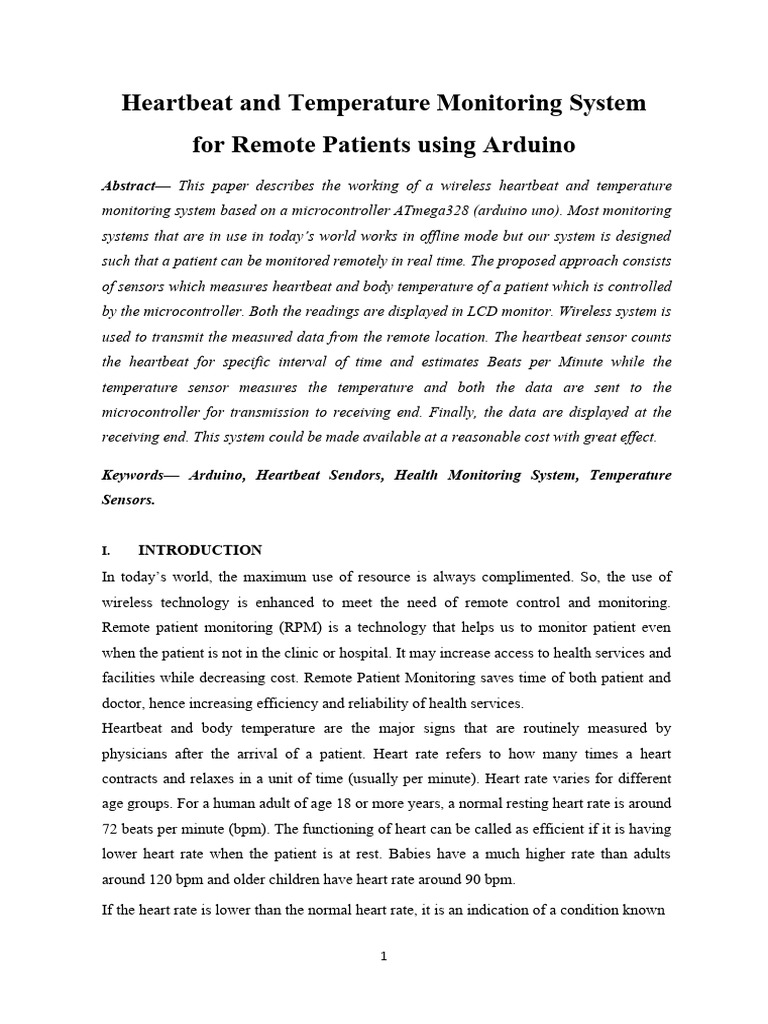 Heartbeat and Temperature Monitoring System for Remote Patients using Arduino

Abstract— This paper describes the working of a wireless heartbeat and temperature monitoring system based on a microcontroller ATmega328 (arduino uno). Most monitoring systems that are in use in today's world works in offline mode but our system is designed such that a patient can be monitored remotely in real time. The proposed approach consists of sensors which measures heartbeat and body temperature of a patient which is controlled by the microcontroller. Both the readings are displayed in LCD monitor. Wireless system is used to transmit the measured data from the remote location. The heartbeat sensor counts the heartbeat for specific interval of time and estimates Beats per Minute while the temperature sensor measures the temperature and both the data are sent to the microcontroller for transmission to receiving end. Finally, the data are displayed at the receiving end. This system could be made available at a reasonable cost with great effect.

Keywords— Arduino, Heartbeat Sendors, Health Monitoring System, Temperature Sensors.

I. INTRODUCTION

In today's world, the maximum use of resource is always complimented. So, the use of wireless technology is enhanced to meet the need of remote control and monitoring. Remote patient monitoring (RPM) is a technology that helps us to monitor patient even when the patient is not in the clinic or hospital. It may increase access to health services and facilities while decreasing cost. Remote Patient Monitoring saves time of both patient and doctor, hence increasing efficiency and reliability of health services.

Heartbeat and body temperature are the major signs that are routinely measured by physicians after the arrival of a patient. Heart rate refers to how many times a heart contracts and relaxes in a unit of time (usually per minute). Heart rate varies for different age groups. For a human adult of age 18 or more years, a normal resting heart rate is around 72 beats per minute (bpm). The functioning of heart can be called as efficient if it is having lower heart rate when the patient is at rest. Babies have a much higher rate than adults around 120 bpm and older children have heart rate around 90 bpm.

If the heart rate is lower than the normal heart rate, it is an indication of a condition known

1